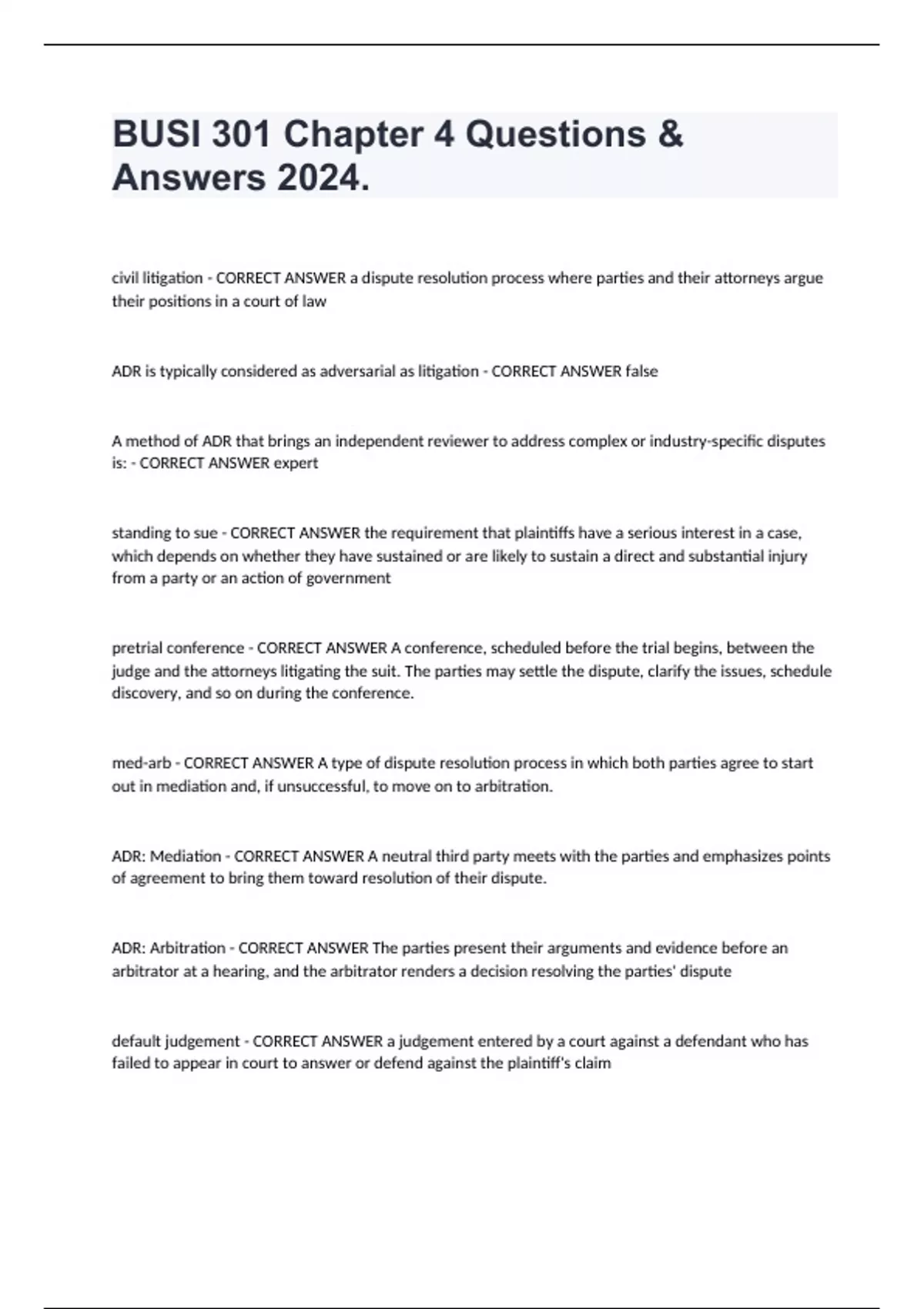 BUSI 301 Chapter 4 Questions & Answers 2024.

civil litigation - CORRECT ANSWER a dispute resolution process where parties and their attorneys argue their positions in a court of law

ADR is typically considered as adversarial as litigation - CORRECT ANSWER false

A method of ADR that brings an independent reviewer to address complex or industry-specific disputes is: - CORRECT ANSWER expert

standing to sue - CORRECT ANSWER the requirement that plaintiffs have a serious interest in a case, which depends on whether they have sustained or are likely to sustain a direct and substantial injury from a party or an action of government

pretrial conference - CORRECT ANSWER A conference, scheduled before the trial begins, between the judge and the attorneys litigating the suit. The parties may settle the dispute, clarify the issues, schedule discovery, and so on during the conference.

med-arb - CORRECT ANSWER A type of dispute resolution process in which both parties agree to start out in mediation and, if unsuccessful, to move on to arbitration.

ADR: Mediation - CORRECT ANSWER A neutral third party meets with the parties and emphasizes points of agreement to bring them toward resolution of their dispute.

ADR: Arbitration - CORRECT ANSWER The parties present their arguments and evidence before an arbitrator at a hearing, and the arbitrator renders a decision resolving the parties' dispute

default judgement - CORRECT ANSWER a judgement entered by a court against a defendant who has failed to appear in court to answer or defend against the plaintiff's claim